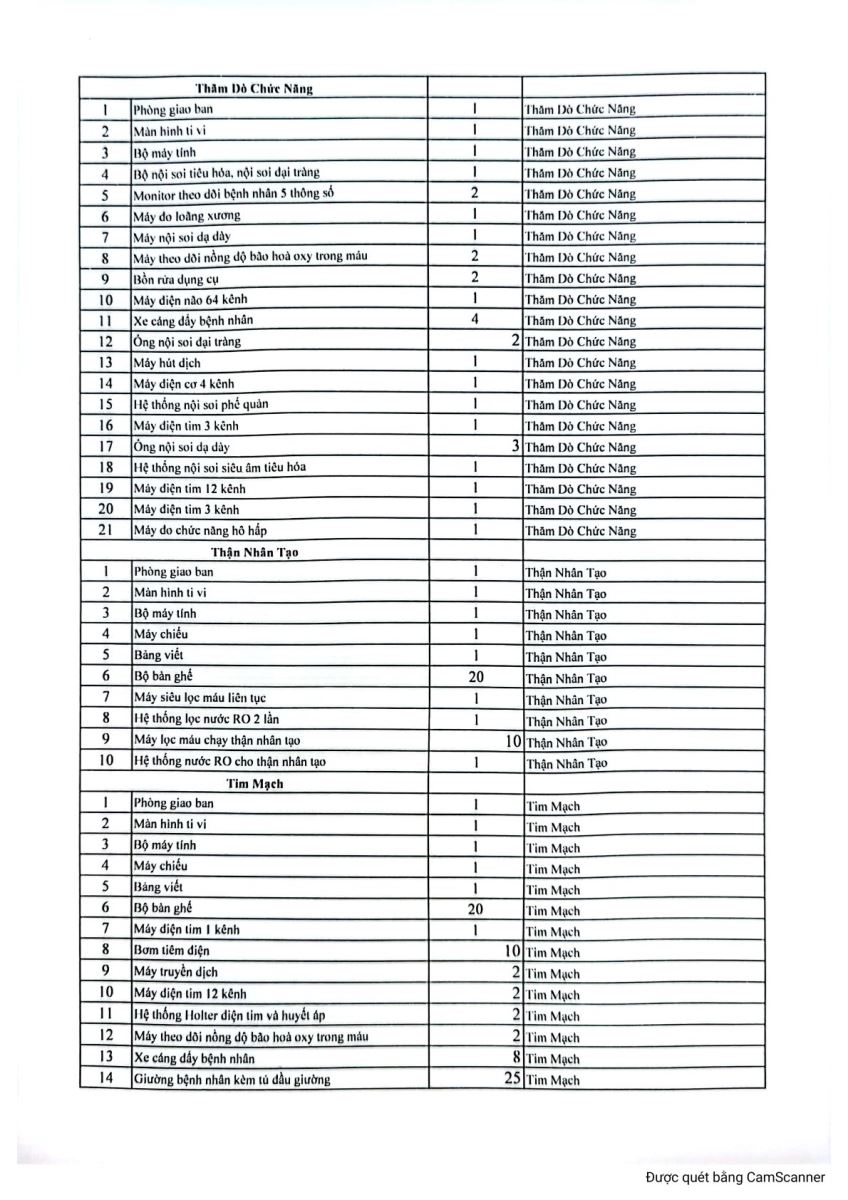 | | Thăm Dò Chức Năng | | |
|---|---|---|---|
| 1 | Phòng giao ban | 1 | Thăm Dò Chức Năng |
| 2 | Màn hình ti vi | 1 | Thăm Dò Chức Năng |
| 3 | Bộ máy tính | 1 | Thăm Dò Chức Năng |
| 4 | Bộ nội soi tiêu hóa, nội soi đại tràng | 1 | Thăm Dò Chức Năng |
| 5 | Monitor theo dõi bệnh nhân 5 thông số | 2 | Thăm Dò Chức Năng |
| 6 | Máy đo loãng xương | 1 | Thăm Dò Chức Năng |
| 7 | Máy nội soi dạ dày | 1 | Thăm Dò Chức Năng |
| 8 | Máy theo dõi nồng độ bão hoà oxy trong máu | 2 | Thăm Dò Chức Năng |
| 9 | Bồn rửa dụng cụ | 2 | Thăm Dò Chức Năng |
| 10 | Máy điện não 64 kênh | 1 | Thăm Dò Chức Năng |
| 11 | Xe cáng đẩy bệnh nhân | 4 | Thăm Dò Chức Năng |
| 12 | Ống nội soi đại tràng | 2 | Thăm Dò Chức Năng |
| 13 | Máy hút dịch | 1 | Thăm Dò Chức Năng |
| 14 | Máy điện cơ 4 kênh | 1 | Thăm Dò Chức Năng |
| 15 | Hệ thống nội soi phế quản | 1 | Thăm Dò Chức Năng |
| 16 | Máy điện tim 3 kênh | 1 | Thăm Dò Chức Năng |
| 17 | Ống nội soi dạ dày | 3 | Thăm Dò Chức Năng |
| 18 | Hệ thống nội soi siêu âm tiêu hóa | 1 | Thăm Dò Chức Năng |
| 19 | Máy điện tim 12 kênh | 1 | Thăm Dò Chức Năng |
| 20 | Máy điện tim 3 kênh | 1 | Thăm Dò Chức Năng |
| 21 | Máy đo chức năng hô hấp | 1 | Thăm Dò Chức Năng |
| | Thận Nhân Tạo | | |
| 1 | Phòng giao ban | 1 | Thận Nhân Tạo |
| 2 | Màn hình ti vi | 1 | Thận Nhân Tạo |
| 3 | Bộ máy tính | 1 | Thận Nhân Tạo |
| 4 | Máy chiếu | 1 | Thận Nhân Tạo |
| 5 | Bảng viết | 1 | Thận Nhân Tạo |
| 6 | Bộ bàn ghế | 20 | Thận Nhân Tạo |
| 7 | Máy siêu lọc máu liên tục | 1 | Thận Nhân Tạo |
| 8 | Hệ thống lọc nước RO 2 lần | 1 | Thận Nhân Tạo |
| 9 | Máy lọc máu chạy thận nhân tạo | 10 | Thận Nhân Tạo |
| 10 | Hệ thống nước RO cho thận nhân tạo | 1 | Thận Nhân Tạo |
| | Tim Mạch | | |
| 1 | Phòng giao ban | 1 | Tim Mạch |
| 2 | Màn hình ti vi | 1 | Tim Mạch |
| 3 | Bộ máy tính | 1 | Tim Mạch |
| 4 | Máy chiếu | 1 | Tim Mạch |
| 5 | Bảng viết | 1 | Tim Mạch |
| 6 | Bộ bàn ghế | 20 | Tim Mạch |
| 7 | Máy điện tim 1 kênh | 1 | Tim Mạch |
| 8 | Bơm tiêm điện | 10 | Tim Mạch |
| 9 | Máy truyền dịch | 2 | Tim Mạch |
| 10 | Máy điện tim 12 kênh | 2 | Tim Mạch |
| 11 | Hệ thống Holter điện tim và huyết áp | 2 | Tim Mạch |
| 12 | Máy theo dõi nồng độ bão hoà oxy trong máu | 2 | Tim Mạch |
| 13 | Xe cáng đẩy bệnh nhân | 8 | Tim Mạch |
| 14 | Giường bệnh nhân kèm tủ đầu giường | 25 | Tim Mạch |

Được quét bằng CamScanner